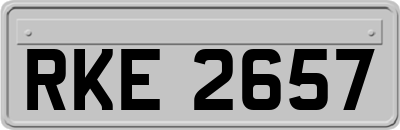 RKE 2657